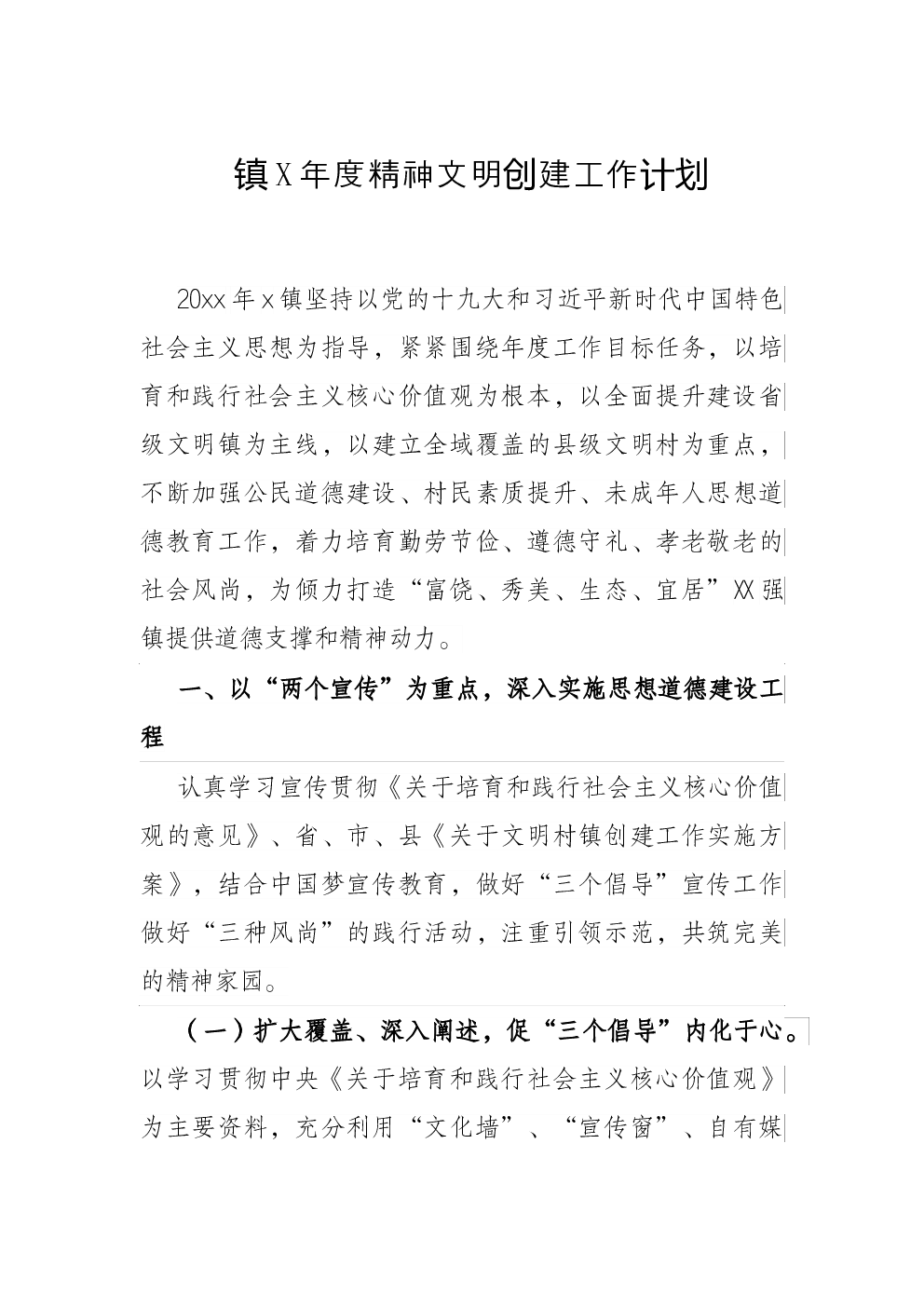 镇X年度精神文明创建工作计划

20xx年x镇坚持以党的十九大和习近平新时代中国特色社会主义思想为指导，紧紧围绕年度工作目标任务，以培育和践行社会主义核心价值观为根本，以全面提升建设省级文明镇为主线，以建立全域覆盖的县级文明村为重点，不断加强公民道德建设、村民素质提升、未成年人思想道德教育工作，着力培育勤劳节俭、遵德守礼、孝老敬老的社会风尚，为倾力打造“富饶、秀美、生态、宜居”XX强镇提供道德支撑和精神动力。

一、以“两个宣传”为重点，深入实施思想道德建设工程

认真学习宣传贯彻《关于培育和践行社会主义核心价值观的意见》、省、市、县《关于文明村镇创建工作实施方案》，结合中国梦宣传教育，做好“三个倡导”宣传工作做好“三种风尚”的践行活动，注重引领示范，共筑完美的精神家园。

（一）扩大覆盖、深入阐述，促“三个倡导”内化于心。以学习贯彻中央《关于培育和践行社会主义核心价值观》为主要资料，充分利用“文化墙”、“宣传窗”、自有媒